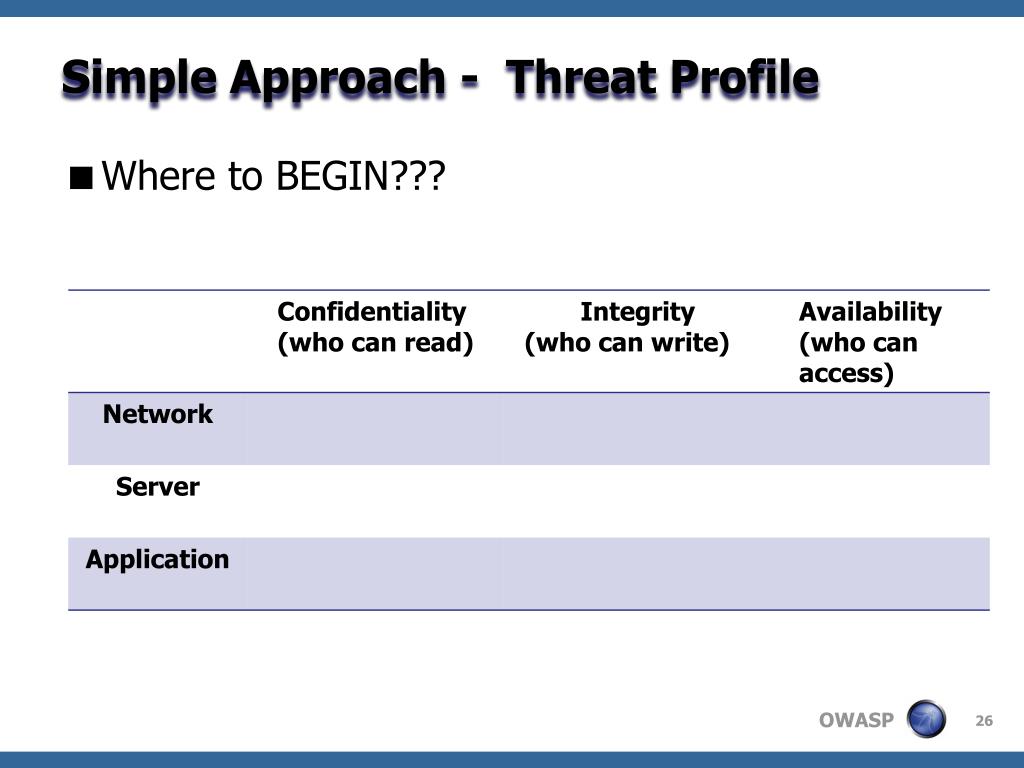 Simple Approach - Threat Profile

■ Where to BEGIN???

| | Confidentiality (who can read) | Integrity (who can write) | Availability (who can access) |
|---|---|---|---|
| Network | | | |
| Server | | | |
| Application | | | |

OWASP

26